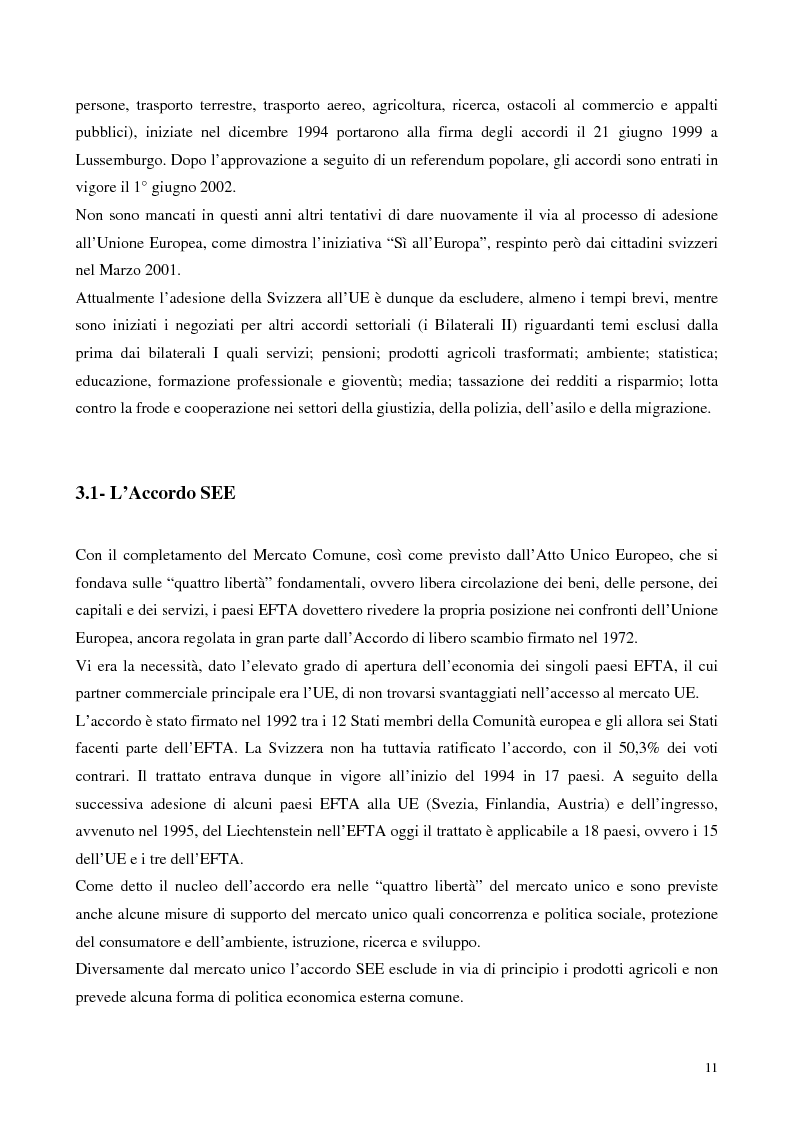 persone, trasporto terrestre, trasporto aereo, agricoltura, ricerca, ostacoli al commercio e appalti pubblici), iniziate nel dicembre 1994 portarono alla firma degli accordi il 21 giugno 1999 a Lussemburgo. Dopo l'approvazione a seguito di un referendum popolare, gli accordi sono entrati in vigore il 1° giugno 2002.
Non sono mancati in questi anni altri tentativi di dare nuovamente il via al processo di adesione all'Unione Europea, come dimostra l'iniziativa "Sì all'Europa", respinto però dai cittadini svizzeri nel Marzo 2001.
Attualmente l'adesione della Svizzera all'UE è dunque da escludere, almeno i tempi brevi, mentre sono iniziati i negoziati per altri accordi settoriali (i Bilaterali II) riguardanti temi esclusi dalla prima dai bilaterali I quali servizi; pensioni; prodotti agricoli trasformati; ambiente; statistica; educazione, formazione professionale e gioventù; media; tassazione dei redditi a risparmio; lotta contro la frode e cooperazione nei settori della giustizia, della polizia, dell'asilo e della migrazione.

3.1- L'Accordo SEE

Con il completamento del Mercato Comune, così come previsto dall'Atto Unico Europeo, che si fondava sulle "quattro libertà" fondamentali, ovvero libera circolazione dei beni, delle persone, dei capitali e dei servizi, i paesi EFTA dovettero rivedere la propria posizione nei confronti dell'Unione Europea, ancora regolata in gran parte dall'Accordo di libero scambio firmato nel 1972.
Vi era la necessità, dato l'elevato grado di apertura dell'economia dei singoli paesi EFTA, il cui partner commerciale principale era l'UE, di non trovarsi svantaggiati nell'accesso al mercato UE.
L'accordo è stato firmato nel 1992 tra i 12 Stati membri della Comunità europea e gli allora sei Stati facenti parte dell'EFTA. La Svizzera non ha tuttavia ratificato l'accordo, con il 50,3% dei voti contrari. Il trattato entrava dunque in vigore all'inizio del 1994 in 17 paesi. A seguito della successiva adesione di alcuni paesi EFTA alla UE (Svezia, Finlandia, Austria) e dell'ingresso, avvenuto nel 1995, del Liechtenstein nell'EFTA oggi il trattato è applicabile a 18 paesi, ovvero i 15 dell'UE e i tre dell'EFTA.
Come detto il nucleo dell'accordo era nelle "quattro libertà" del mercato unico e sono previste anche alcune misure di supporto del mercato unico quali concorrenza e politica sociale, protezione del consumatore e dell'ambiente, istruzione, ricerca e sviluppo.
Diversamente dal mercato unico l'accordo SEE esclude in via di principio i prodotti agricoli e non prevede alcuna forma di politica economica esterna comune.

11